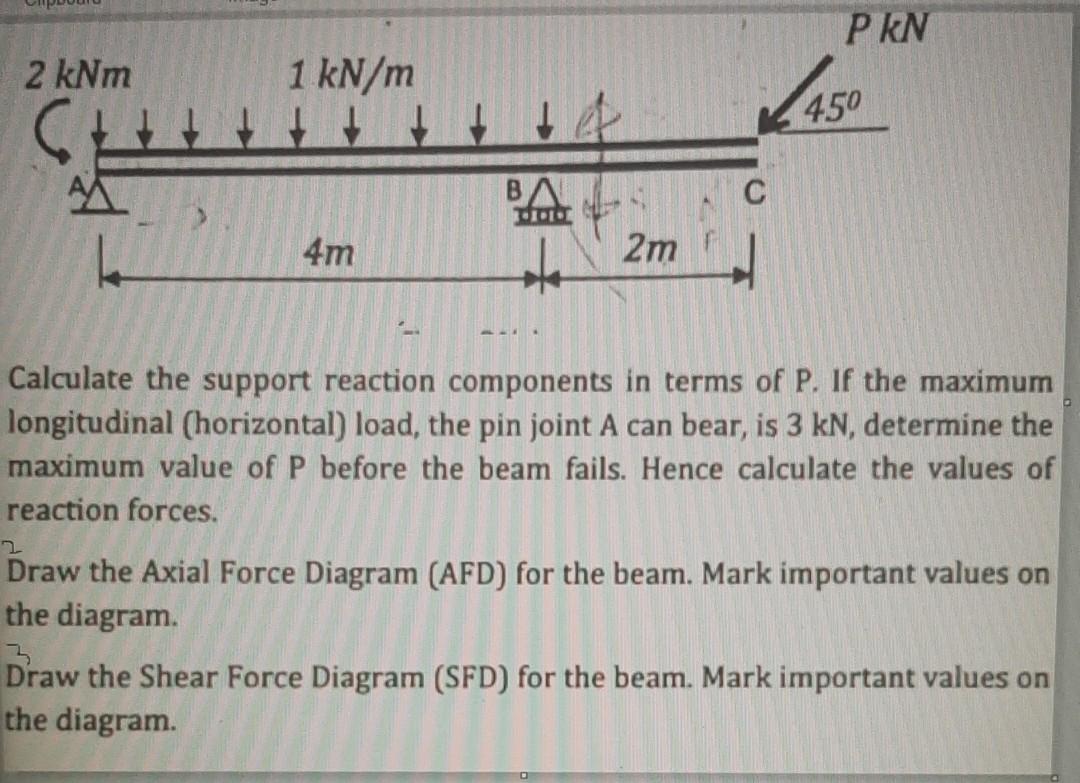 P kN

2 kNm

1 kN/m

$45^0$

A

B

C

4m

2m

Calculate the support reaction components in terms of P. If the maximum longitudinal (horizontal) load, the pin joint A can bear, is 3 kN, determine the maximum value of P before the beam fails. Hence calculate the values of reaction forces.

2
Draw the Axial Force Diagram (AFD) for the beam. Mark important values on the diagram.

3
Draw the Shear Force Diagram (SFD) for the beam. Mark important values on the diagram.